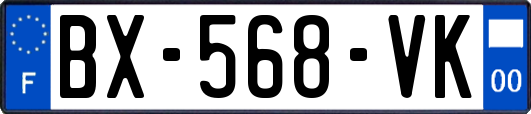 F
BX-568-VK
00